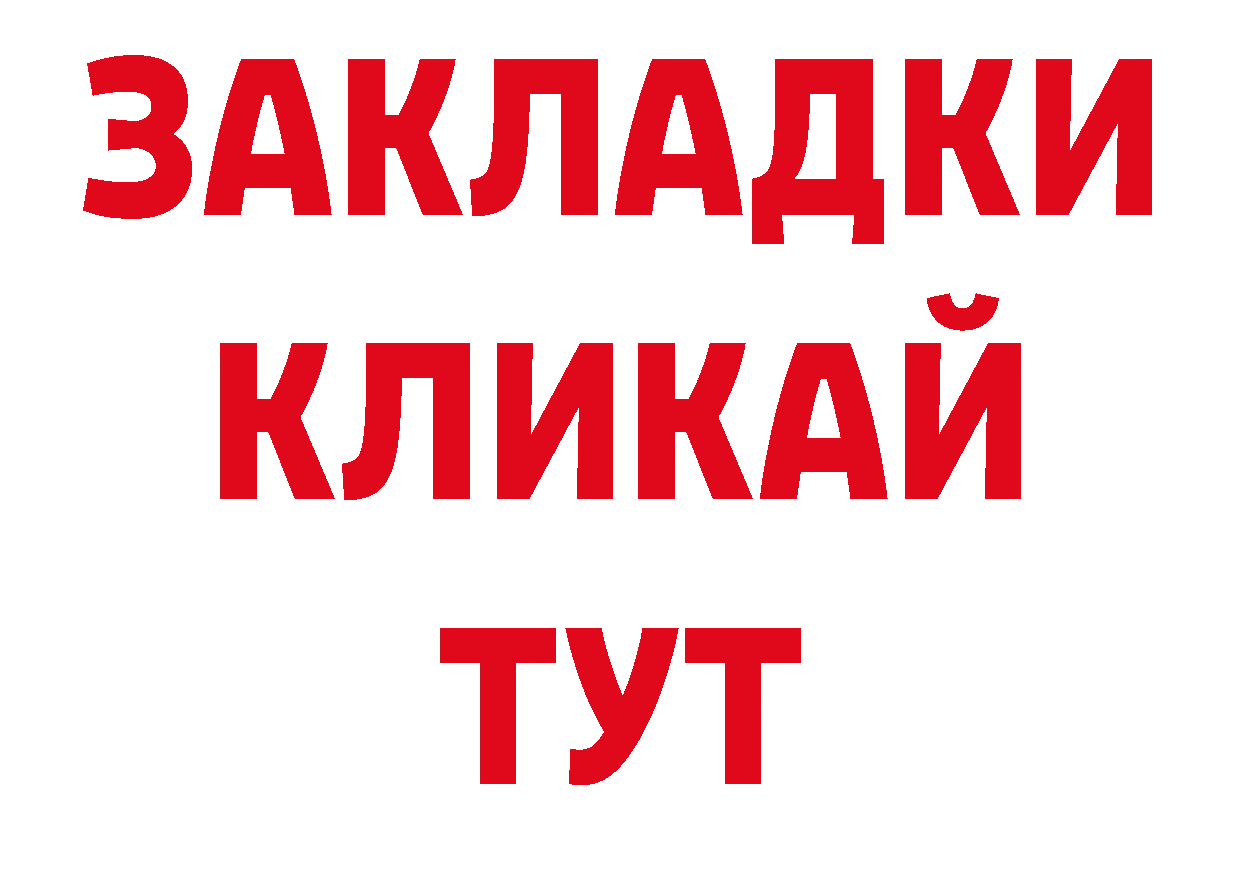 ЗАКЛАДКИ
КЛИКАЙ
ТУТ